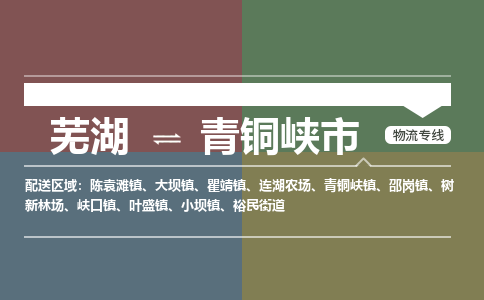 芜湖 ⇌ 青铜峡市

物流专线

配送区域：陈袁滩镇、大坝镇、瞿靖镇、连湖农场、青铜峡镇、邵岗镇、树新林场、峡口镇、叶盛镇、小坝镇、裕民街道